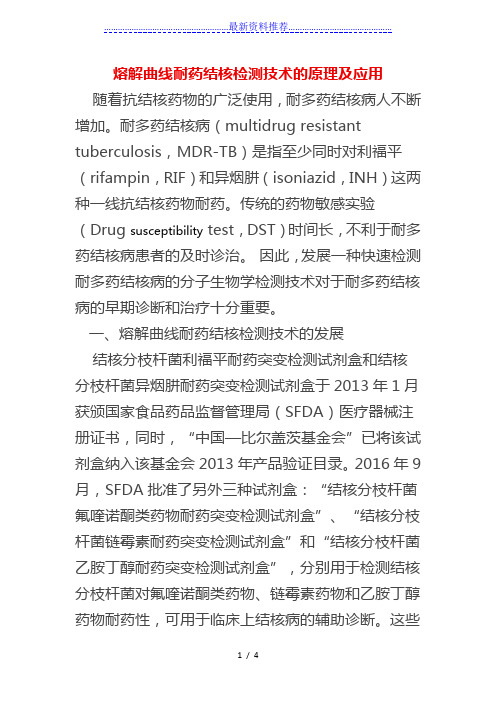 最新资料推荐

熔解曲线耐药结核检测技术的原理及应用

随着抗结核药物的广泛使用，耐多药结核病人不断增加。耐多药结核病（multidrug resistant tuberculosis，MDR-TB）是指至少同时对利福平（rifampin，RIF）和异烟肼（isoniazid，INH）这两种一线抗结核药物耐药。传统的药物敏感实验（Drug susceptibility test，DST）时间长，不利于耐多药结核病患者的及时诊治。 因此，发展一种快速检测耐多药结核病的分子生物学检测技术对于耐多药结核病的早期诊断和治疗十分重要。

一、熔解曲线耐药结核检测技术的发展

结核分枝杆菌利福平耐药突变检测试剂盒和结核分枝杆菌异烟肼耐药突变检测试剂盒于 2013 年 1 月获颁国家食品药品监督管理局（SFDA）医疗器械注册证书，同时，“中国—比尔盖茨基金会”已将该试剂盒纳入该基金会 2013 年产品验证目录。2016 年 9 月，SFDA 批准了另外三种试剂盒：“结核分枝杆菌氟喹诺酮类药物耐药突变检测试剂盒”、“结核分枝杆菌链霉素耐药突变检测试剂盒”和“结核分枝杆菌乙胺丁醇耐药突变检测试剂盒”，分别用于检测结核分枝杆菌对氟喹诺酮类药物、链霉素药物和乙胺丁醇药物耐药性，可用于临床上结核病的辅助诊断。这些

1 / 4